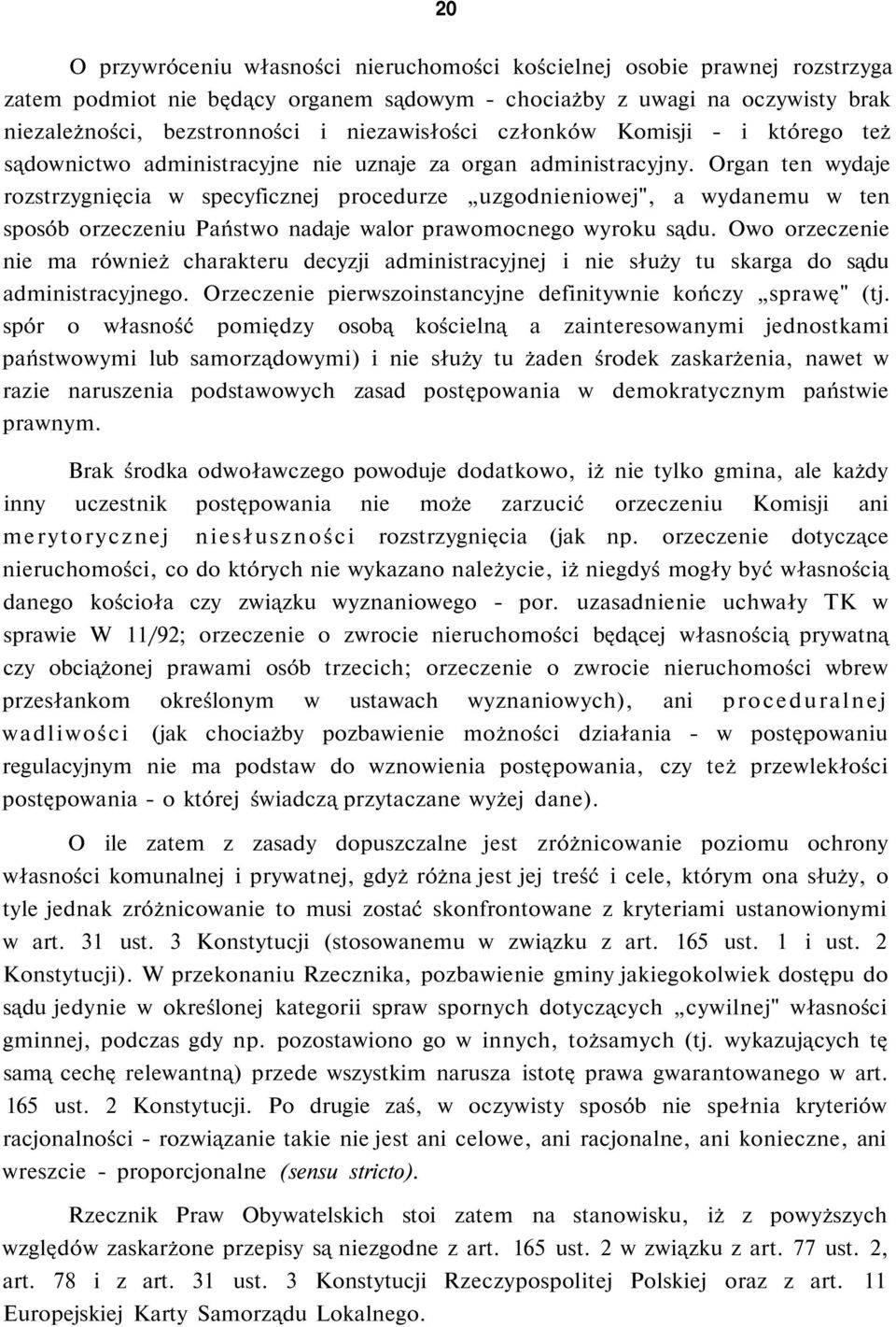 20

O przywróceniu własności nieruchomości kościelnej osobie prawnej rozstrzyga zatem podmiot nie będący organem sądowym - chociażby z uwagi na oczywisty brak niezależności, bezstronności i niezawisłości członków Komisji - i którego też sądownictwo administracyjne nie uznaje za organ administracyjny. Organ ten wydaje rozstrzygnięcia w specyficznej procedurze „uzgodnieniowej", a wydanemu w ten sposób orzeczeniu Państwo nadaje walor prawomocnego wyroku sądu. Owo orzeczenie nie ma również charakteru decyzji administracyjnej i nie służy tu skarga do sądu administracyjnego. Orzeczenie pierwszoinstancyjne definitywnie kończy „sprawę" (tj. spór o własność pomiędzy osobą kościelną a zainteresowanymi jednostkami państwowymi lub samorządowymi) i nie służy tu żaden środek zaskarżenia, nawet w razie naruszenia podstawowych zasad postępowania w demokratycznym państwie prawnym.

Brak środka odwoławczego powoduje dodatkowo, iż nie tylko gmina, ale każdy inny uczestnik postępowania nie może zarzucić orzeczeniu Komisji ani merytorycznej niesłuszności rozstrzygnięcia (jak np. orzeczenie dotyczące nieruchomości, co do których nie wykazano należycie, iż niegdyś mogły być własnością danego kościoła czy związku wyznaniowego - por. uzasadnienie uchwały TK w sprawie W 11/92; orzeczenie o zwrocie nieruchomości będącej własnością prywatną czy obciążonej prawami osób trzecich; orzeczenie o zwrocie nieruchomości wbrew przesłankom określonym w ustawach wyznaniowych), ani proceduralnej wadliwości (jak chociażby pozbawienie możności działania - w postępowaniu regulacyjnym nie ma podstaw do wznowienia postępowania, czy też przewlekłości postępowania - o której świadczą przytaczane wyżej dane).

O ile zatem z zasady dopuszczalne jest zróżnicowanie poziomu ochrony własności komunalnej i prywatnej, gdyż różna jest jej treść i cele, którym ona służy, o tyle jednak zróżnicowanie to musi zostać skonfrontowane z kryteriami ustanowionymi w art. 31 ust. 3 Konstytucji (stosowanemu w związku z art. 165 ust. 1 i ust. 2 Konstytucji). W przekonaniu Rzecznika, pozbawienie gminy jakiegokolwiek dostępu do sądu jedynie w określonej kategorii spraw spornych dotyczących „cywilnej" własności gminnej, podczas gdy np. pozostawiono go w innych, tożsamych (tj. wykazujących tę samą cechę relewantną) przede wszystkim narusza istotę prawa gwarantowanego w art. 165 ust. 2 Konstytucji. Po drugie zaś, w oczywisty sposób nie spełnia kryteriów racjonalności - rozwiązanie takie nie jest ani celowe, ani racjonalne, ani konieczne, ani wreszcie - proporcjonalne (sensu stricto).

Rzecznik Praw Obywatelskich stoi zatem na stanowisku, iż z powyższych względów zaskarżone przepisy są niezgodne z art. 165 ust. 2 w związku z art. 77 ust. 2, art. 78 i z art. 31 ust. 3 Konstytucji Rzeczypospolitej Polskiej oraz z art. 11 Europejskiej Karty Samorządu Lokalnego.